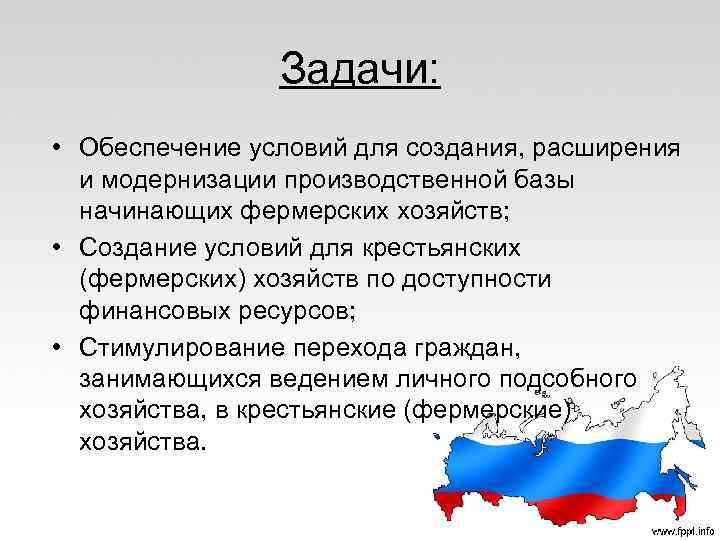 Задачи:

• Обеспечение условий для создания, расширения и модернизации производственной базы начинающих фермерских хозяйств;
• Создание условий для крестьянских (фермерских) хозяйств по доступности финансовых ресурсов;
• Стимулирование перехода граждан, занимающихся ведением личного подсобного хозяйства, в крестьянские (фермерские) хозяйства.

www.fppt.info